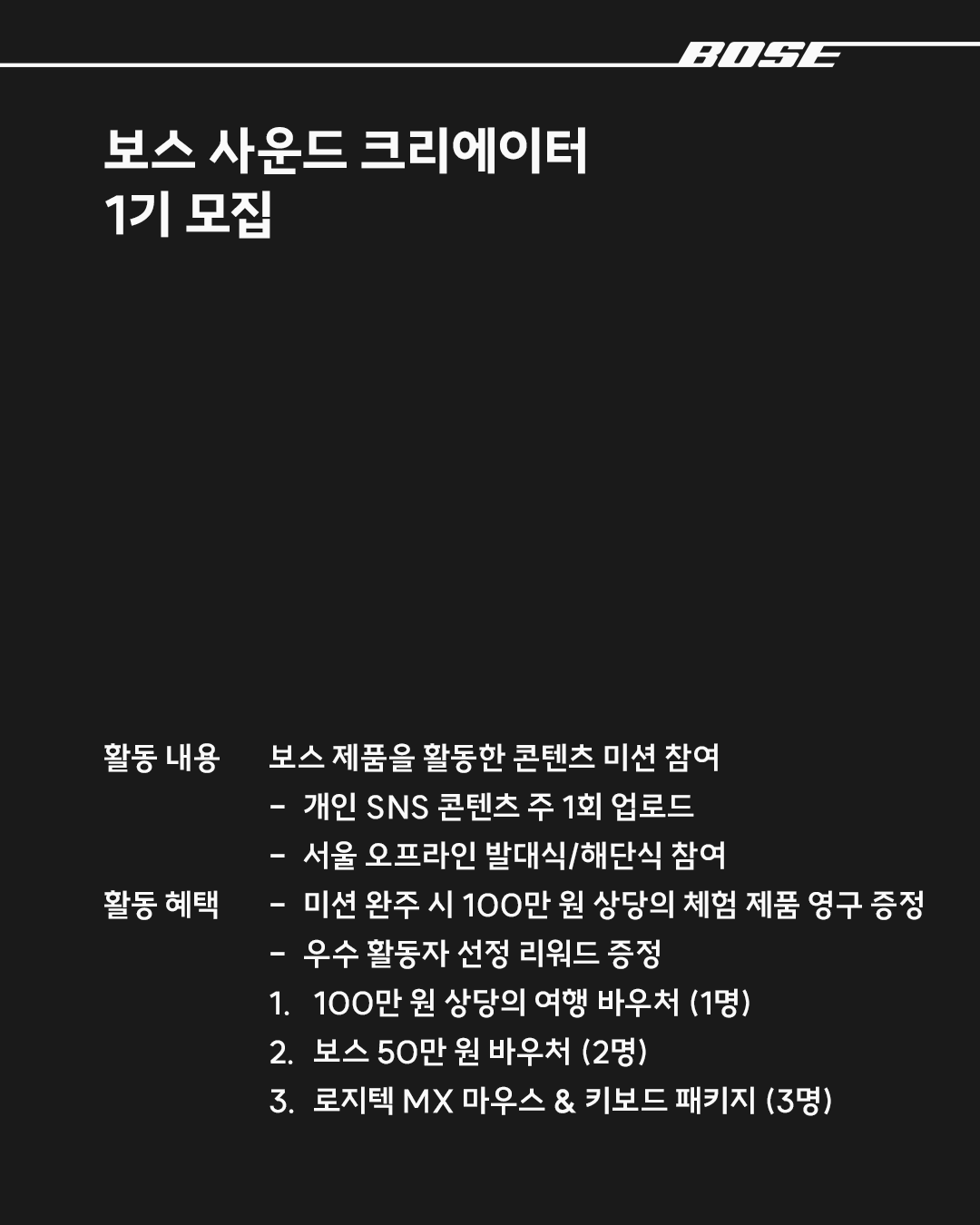 BOSE

보스 사운드 크리에이터
1기 모집

활동 내용 보스 제품을 활동한 콘텐츠 미션 참여
- 개인 SNS 콘텐츠 주 1회 업로드
- 서울 오프라인 발대식/해단식 참여

활동 혜택 - 미션 완주 시 100만 원 상당의 체험 제품 영구 증정
- 우수 활동자 선정 리워드 증정
1. 100만 원 상당의 여행 바우처 (1명)
2. 보스 50만 원 바우처 (2명)
3. 로지텍 MX 마우스 & 키보드 패키지 (3명)